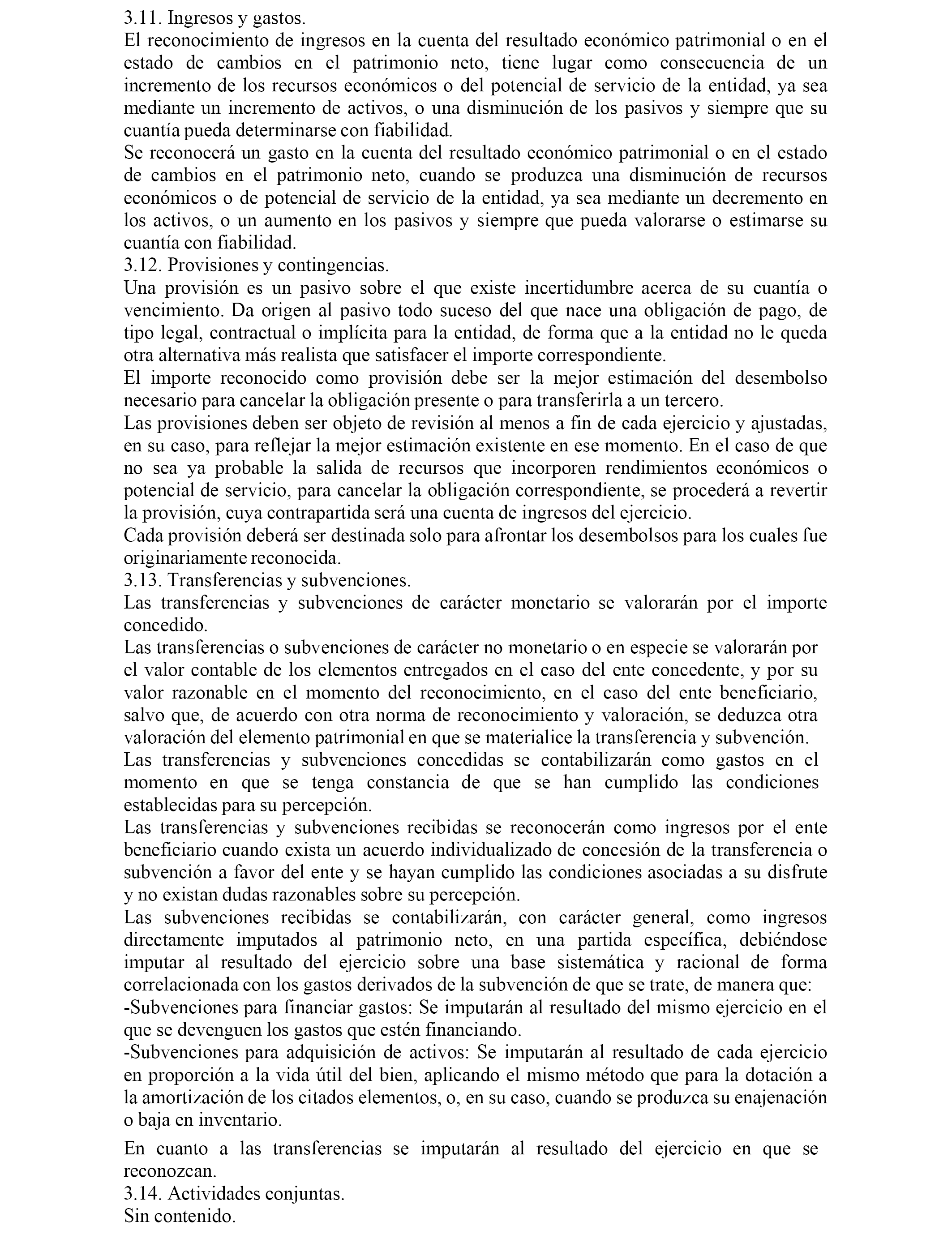 3.11. Ingresos y gastos.
El reconocimiento de ingresos en la cuenta del resultado económico patrimonial o en el estado de cambios en el patrimonio neto, tiene lugar como consecuencia de un incremento de los recursos económicos o del potencial de servicio de la entidad, ya sea mediante un incremento de activos, o una disminución de los pasivos y siempre que su cuantía pueda determinarse con fiabilidad.
Se reconocerá un gasto en la cuenta del resultado económico patrimonial o en el estado de cambios en el patrimonio neto, cuando se produzca una disminución de recursos económicos o de potencial de servicio de la entidad, ya sea mediante un decremento en los activos, o un aumento en los pasivos y siempre que pueda valorarse o estimarse su cuantía con fiabilidad.
3.12. Provisiones y contingencias.
Una provisión es un pasivo sobre el que existe incertidumbre acerca de su cuantía o vencimiento. Da origen al pasivo todo suceso del que nace una obligación de pago, de tipo legal, contractual o implícita para la entidad, de forma que a la entidad no le queda otra alternativa más realista que satisfacer el importe correspondiente.
El importe reconocido como provisión debe ser la mejor estimación del desembolso necesario para cancelar la obligación presente o para transferirla a un tercero.
Las provisiones deben ser objeto de revisión al menos a fin de cada ejercicio y ajustadas, en su caso, para reflejar la mejor estimación existente en ese momento. En el caso de que no sea ya probable la salida de recursos que incorporen rendimientos económicos o potencial de servicio, para cancelar la obligación correspondiente, se procederá a revertir la provisión, cuya contrapartida será una cuenta de ingresos del ejercicio.
Cada provisión deberá ser destinada solo para afrontar los desembolsos para los cuales fue originariamente reconocida.
3.13. Transferencias y subvenciones.
Las transferencias y subvenciones de carácter monetario se valorarán por el importe concedido.
Las transferencias o subvenciones de carácter no monetario o en especie se valorarán por el valor contable de los elementos entregados en el caso del ente concedente, y por su valor razonable en el momento del reconocimiento, en el caso del ente beneficiario, salvo que, de acuerdo con otra norma de reconocimiento y valoración, se deduzca otra valoración del elemento patrimonial en que se materialice la transferencia y subvención.
Las transferencias y subvenciones concedidas se contabilizarán como gastos en el momento en que se tenga constancia de que se han cumplido las condiciones establecidas para su percepción.
Las transferencias y subvenciones recibidas se reconocerán como ingresos por el ente beneficiario cuando exista un acuerdo individualizado de concesión de la transferencia o subvención a favor del ente y se hayan cumplido las condiciones asociadas a su disfrute y no existan dudas razonables sobre su percepción.
Las subvenciones recibidas se contabilizarán, con carácter general, como ingresos directamente imputados al patrimonio neto, en una partida específica, debiéndose imputar al resultado del ejercicio sobre una base sistemática y racional de forma correlacionada con los gastos derivados de la subvención de que se trate, de manera que:
-Subvenciones para financiar gastos: Se imputarán al resultado del mismo ejercicio en el que se devenguen los gastos que estén financiando.
-Subvenciones para adquisición de activos: Se imputarán al resultado de cada ejercicio en proporción a la vida útil del bien, aplicando el mismo método que para la dotación a la amortización de los citados elementos, o, en su caso, cuando se produzca su enajenación o baja en inventario.

En cuanto a las transferencias se imputarán al resultado del ejercicio en que se reconozcan.
3.14. Actividades conjuntas.
Sin contenido.